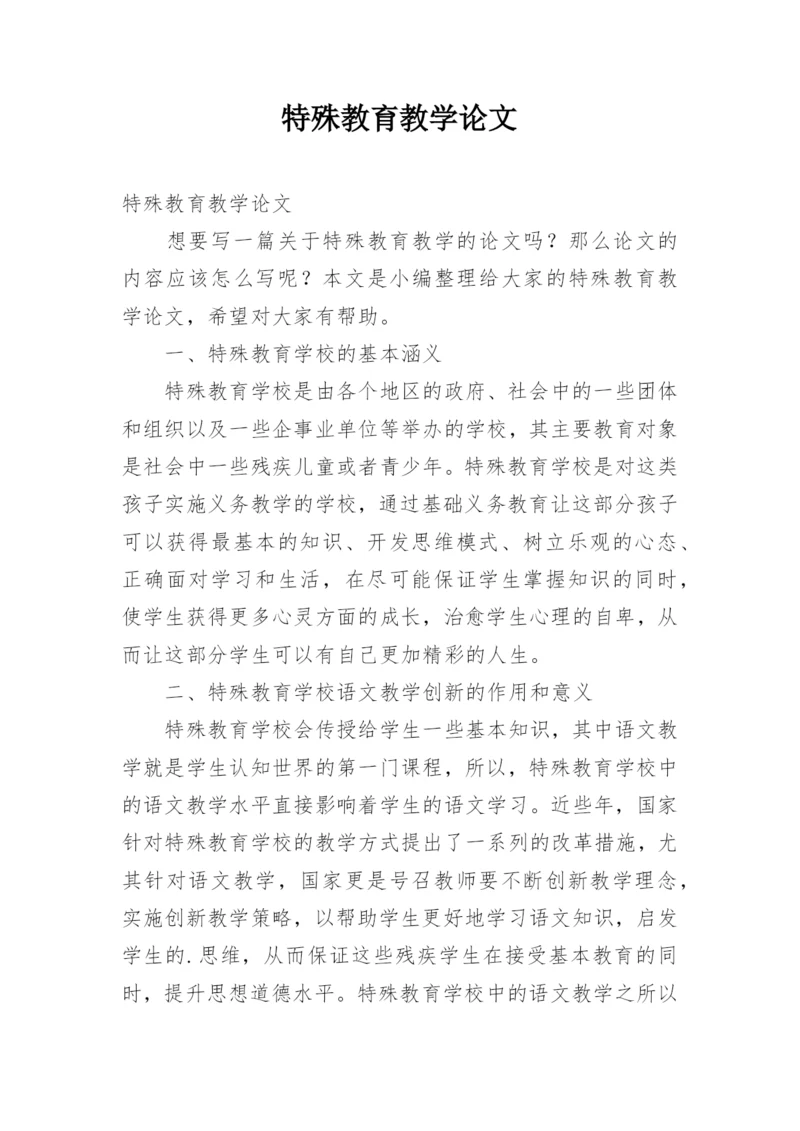 特殊教育教学论文

特殊教育教学论文

想要写一篇关于特殊教育教学的论文吗？那么论文的内容应该怎么写呢？本文是小编整理给大家的特殊教育教学论文，希望对大家有帮助。

一、特殊教育学校的基本涵义

特殊教育学校是由各个地区的政府、社会中的一些团体和组织以及一些企事业单位等举办的学校，其主要教育对象是社会中一些残疾儿童或者青少年。特殊教育学校是对这类孩子实施义务教学的学校，通过基础义务教育让这部分孩子可以获得最基本的知识、开发思维模式、树立乐观的心态、正确面对学习和生活，在尽可能保证学生掌握知识的同时，使学生获得更多心灵方面的成长，治愈学生心理的自卑，从而让这部分学生可以有自己更加精彩的人生。

二、特殊教育学校语文教学创新的作用和意义

特殊教育学校会传授给学生一些基本知识，其中语文教学就是学生认知世界的第一门课程，所以，特殊教育学校中的语文教学水平直接影响着学生的语文学习。近些年，国家针对特殊教育学校的教学方式提出了一系列的改革措施，尤其针对语文教学，国家更是号召教师要不断创新教学理念，实施创新教学策略，以帮助学生更好地学习语文知识，启发学生的.思维，从而保证这些残疾学生在接受基本教育的同时，提升思想道德水平。特殊教育学校中的语文教学之所以